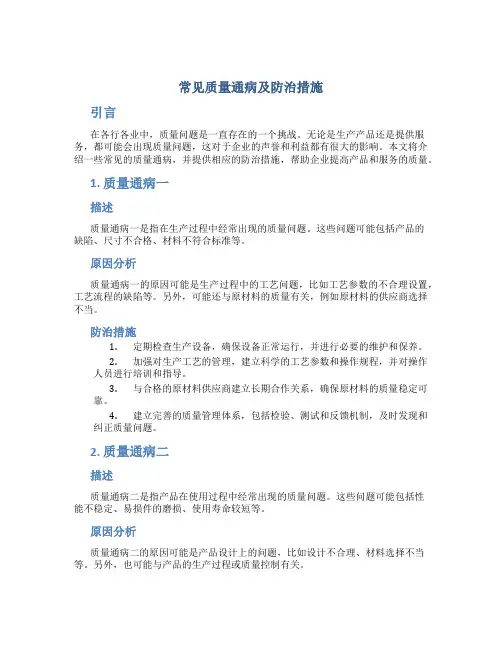 常见质量通病及防治措施

引言

在各行各业中，质量问题是一直存在的一个挑战。无论是生产产品还是提供服务，都可能会出现质量问题，这对于企业的声誉和利益都有很大的影响。本文将介绍一些常见的质量通病，并提供相应的防治措施，帮助企业提高产品和服务的质量。

1. 质量通病一

描述

质量通病一是指在生产过程中经常出现的质量问题。这些问题可能包括产品的缺陷、尺寸不合格、材料不符合标准等。

原因分析

质量通病一的原因可能是生产过程中的工艺问题，比如工艺参数的不合理设置，工艺流程的缺陷等。另外，可能还与原材料的质量有关，例如原材料的供应商选择不当。

防治措施

1. 定期检查生产设备，确保设备正常运行，并进行必要的维护和保养。
2. 加强对生产工艺的管理，建立科学的工艺参数和操作规程，并对操作人员进行培训和指导。
3. 与合格的原材料供应商建立长期合作关系，确保原材料的质量稳定可靠。
4. 建立完善的质量管理体系，包括检验、测试和反馈机制，及时发现和纠正质量问题。

2. 质量通病二

描述

质量通病二是指产品在使用过程中经常出现的质量问题。这些问题可能包括性能不稳定、易损件的磨损、使用寿命较短等。

原因分析

质量通病二的原因可能是产品设计上的问题，比如设计不合理、材料选择不当等。另外，也可能与产品的生产过程或质量控制有关。